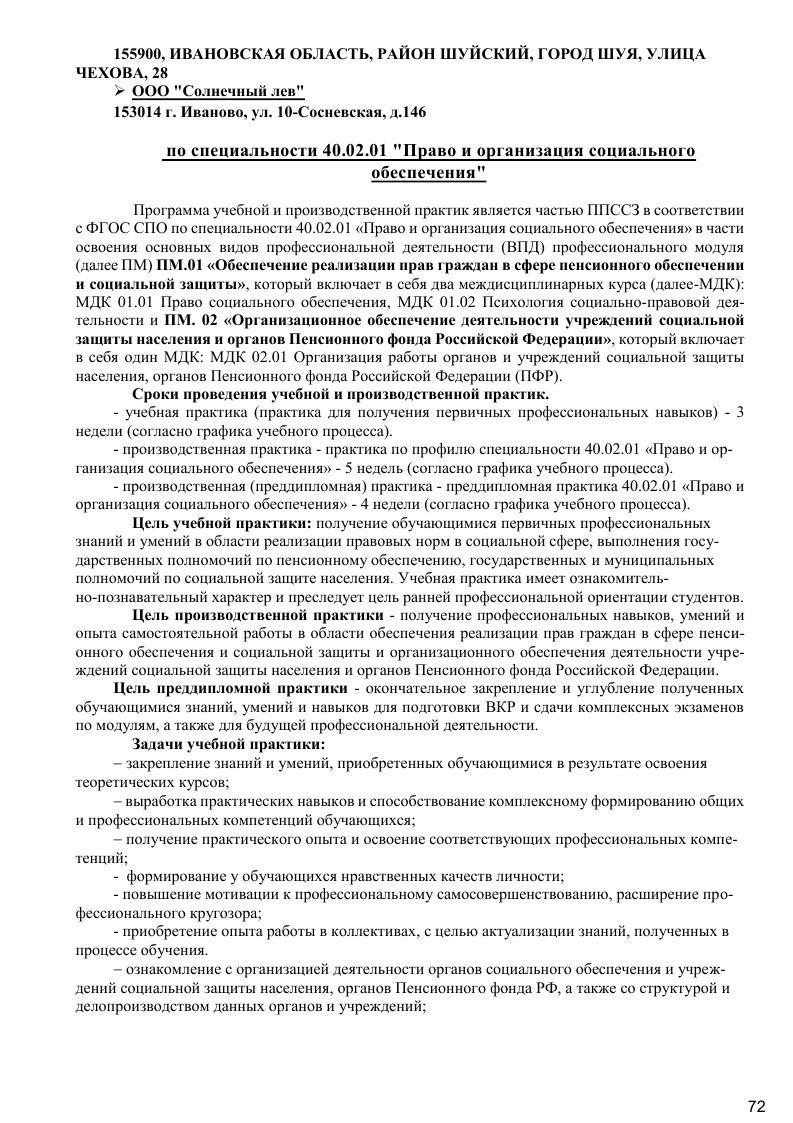 155900, ИВАНОВСКАЯ ОБЛАСТЬ, РАЙОН ШУЙСКИЙ, ГОРОД ШУЯ, УЛИЦА ЧЕХОВА, 28

➢ ООО "Солнечный лев"

153014 г. Иваново, ул. 10-Сосневская, д.146

по специальности 40.02.01 "Право и организация социального обеспечения"

Программа учебной и производственной практик является частью ППССЗ в соответствии с ФГОС СПО по специальности 40.02.01 «Право и организация социального обеспечения» в части освоения основных видов профессиональной деятельности (ВПД) профессионального модуля (далее ПМ) ПМ.01 «Обеспечение реализации прав граждан в сфере пенсионного обеспечении и социальной защиты», который включает в себя два междисциплинарных курса (далее-МДК): МДК 01.01 Право социального обеспечения, МДК 01.02 Психология социально-правовой деятельности и ПМ. 02 «Организационное обеспечение деятельности учреждений социальной защиты населения и органов Пенсионного фонда Российской Федерации», который включает в себя один МДК: МДК 02.01 Организация работы органов и учреждений социальной защиты населения, органов Пенсионного фонда Российской Федерации (ПФР).

Сроки проведения учебной и производственной практик.

- учебная практика (практика для получения первичных профессиональных навыков) - 3 недели (согласно графика учебного процесса).

- производственная практика - практика по профилю специальности 40.02.01 «Право и организация социального обеспечения» - 5 недель (согласно графика учебного процесса).

- производственная (преддипломная) практика - преддипломная практика 40.02.01 «Право и организация социального обеспечения» - 4 недели (согласно графика учебного процесса).

Цель учебной практики: получение обучающимися первичных профессиональных знаний и умений в области реализации правовых норм в социальной сфере, выполнения государственных полномочий по пенсионному обеспечению, государственных и муниципальных полномочий по социальной защите населения. Учебная практика имеет ознакомительно-познавательный характер и преследует цель ранней профессиональной ориентации студентов.

Цель производственной практики - получение профессиональных навыков, умений и опыта самостоятельной работы в области обеспечения реализации прав граждан в сфере пенсионного обеспечения и социальной защиты и организационного обеспечения деятельности учреждений социальной защиты населения и органов Пенсионного фонда Российской Федерации.

Цель преддипломной практики - окончательное закрепление и углубление полученных обучающимися знаний, умений и навыков для подготовки ВКР и сдачи комплексных экзаменов по модулям, а также для будущей профессиональной деятельности.

Задачи учебной практики:

– закрепление знаний и умений, приобретенных обучающимися в результате освоения теоретических курсов;

– выработка практических навыков и способствование комплексному формированию общих и профессиональных компетенций обучающихся;

– получение практического опыта и освоение соответствующих профессиональных компетенций;

- формирование у обучающихся нравственных качеств личности;

- повышение мотивации к профессиональному самосовершенствованию, расширение профессионального кругозора;

- приобретение опыта работы в коллективах, с целью актуализации знаний, полученных в процессе обучения.

– ознакомление с организацией деятельности органов социального обеспечения и учреждений социальной защиты населения, органов Пенсионного фонда РФ, а также со структурой и делопроизводством данных органов и учреждений;

72